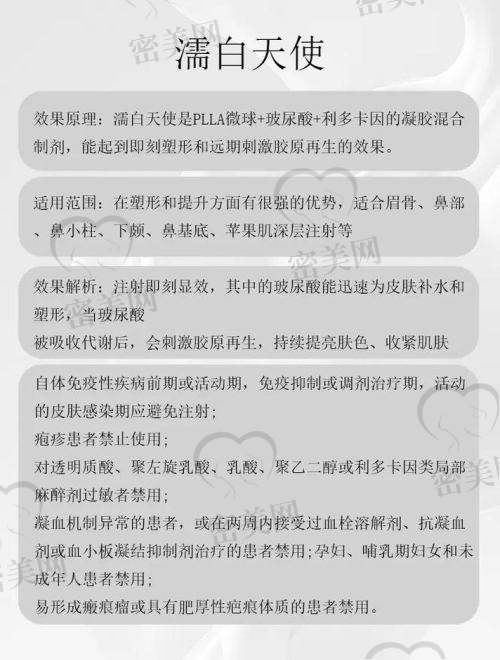 濡白天使

效果原理：濡白天使是PLLA微球+玻尿酸+利多卡因的凝胶混合制剂，能起到即刻塑形和远期刺激胶原再生的效果。

适用范围：在塑形和提升方面有很强的优势，适合眉骨、鼻部、鼻小柱、下颏、鼻基底、苹果肌深层注射等

效果解析：注射即刻显效，其中的玻尿酸能迅速为皮肤补水和塑形，当玻尿酸
被吸收代谢后，会刺激胶原再生，持续提亮肤色、收紧肌肤

自体免疫性疾病前期或活动期，免疫抑制或调剂治疗期，活动的皮肤感染期应避免注射；
疱疹患者禁止使用；
对透明质酸、聚左旋乳酸、乳酸、聚乙二醇或利多卡因类局部麻醉剂过敏者禁用；
凝血机制异常的患者，或在两周内接受过血栓溶解剂、抗凝血剂或血小板凝结抑制剂治疗的患者禁用；孕妇、哺乳期妇女和未成年人患者禁用；
易形成瘢痕瘤或具有肥厚性疤痕体质的患者禁用。

密美网